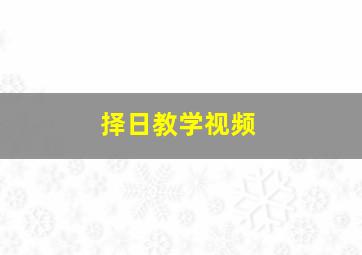 择日教学视频